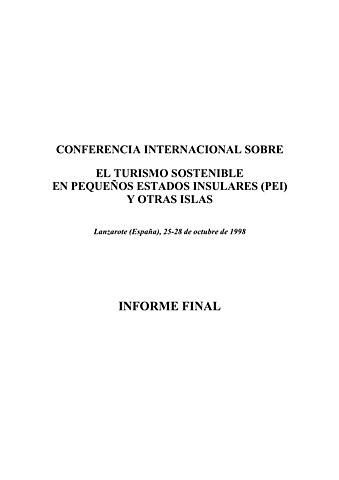 CONFERENCIA INTERNACIONAL SOBRE

EL TURISMO SOSTENIBLE
EN PEQUEÑOS ESTADOS INSULARES (PEI)
Y OTRAS ISLAS

Lanzarote (España), 25-28 de octubre de 1998

INFORME FINAL